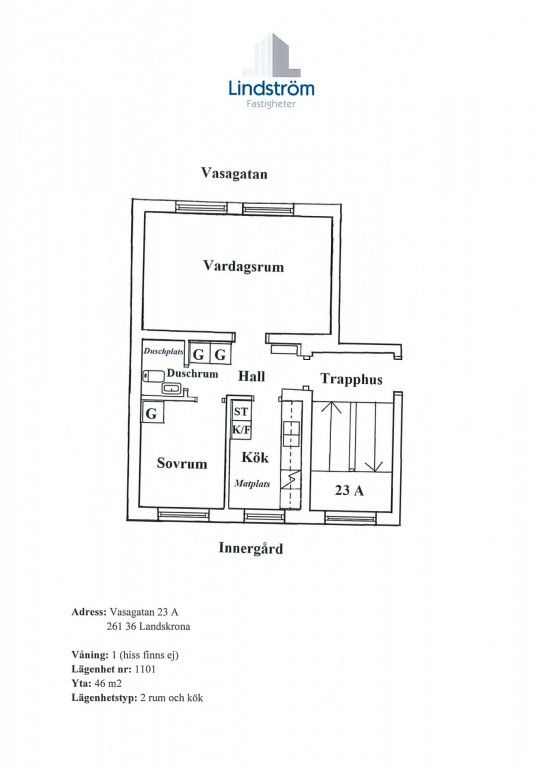 Lindström
Fastigheter

Vasagatan

Vardagsrum

Duschplats G G

Duschrum Hall Trapphus

G ST K/F

Sovrum Kök

Matplats

23 A

Innergård

Adress: Vasagatan 23 A
261 36 Landskrona

Våning: 1 (hiss finns ej)
Lägenhet nr: 1101
Yta: 46 m2
Lägenhetstyp: 2 rum och kök